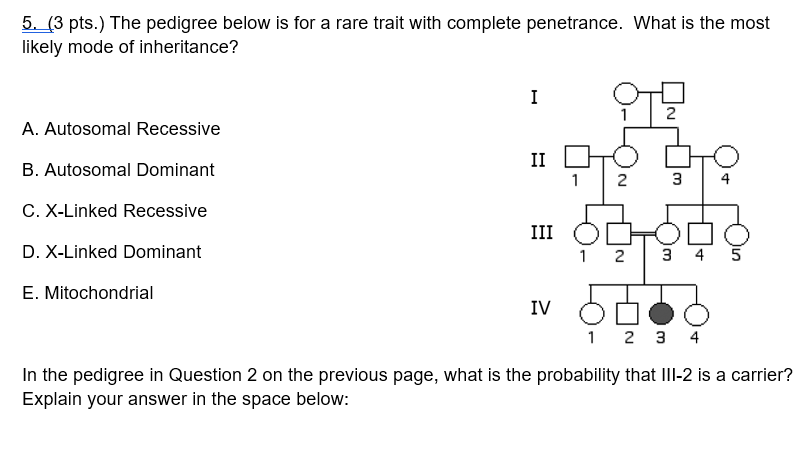 5. (3 pts.) The pedigree below is for a rare trait with complete penetrance. What is the most likely mode of inheritance?

A. Autosomal Recessive

B. Autosomal Dominant

C. X-Linked Recessive

D. X-Linked Dominant

E. Mitochondrial

I
1 2
II
1 2 3 4
III
1 2 3 4 5
IV
1 2 3 4

In the pedigree in Question 2 on the previous page, what is the probability that III-2 is a carrier? Explain your answer in the space below: